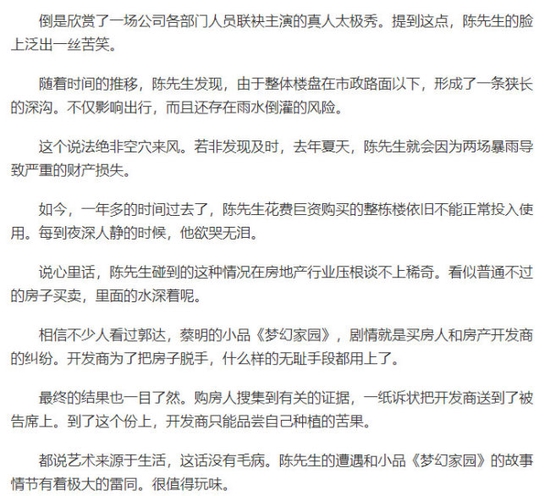 倒是欣赏了一场公司各部门人员联袂主演的真人太极秀。提到这点，陈先生的脸上泛出一丝苦笑。

随着时间的推移，陈先生发现，由于整体楼盘在市政路面以下，形成了一条狭长的深沟。不仅影响出行，而且还存在雨水倒灌的风险。

这个说法绝非空穴来风。若非发现及时，去年夏天，陈先生就会因为两场暴雨导致严重的财产损失。

如今，一年多的时间过去了，陈先生花费巨资购买的整栋楼依旧不能正常投入使用。每到夜深人静的时候，他欲哭无泪。

说心里话，陈先生碰到的这种情况在房地产行业压根谈不上稀奇。看似普通不过的房子买卖，里面的水深着呢。

相信不少人看过郭达，蔡明的小品《梦幻家园》，剧情就是买房人和房产开发商的纠纷。开发商为了把房子脱手，什么样的无耻手段都用上了。

最终的结果也一目了然。购房人搜集到有关的证据，一纸诉状把开发商送到了被告席上。到了这个份上，开发商只能品尝自己种植的苦果。

都说艺术来源于生活，这话没有毛病。陈先生的遭遇和小品《梦幻家园》的故事情节有着极大的雷同。很值得玩味。